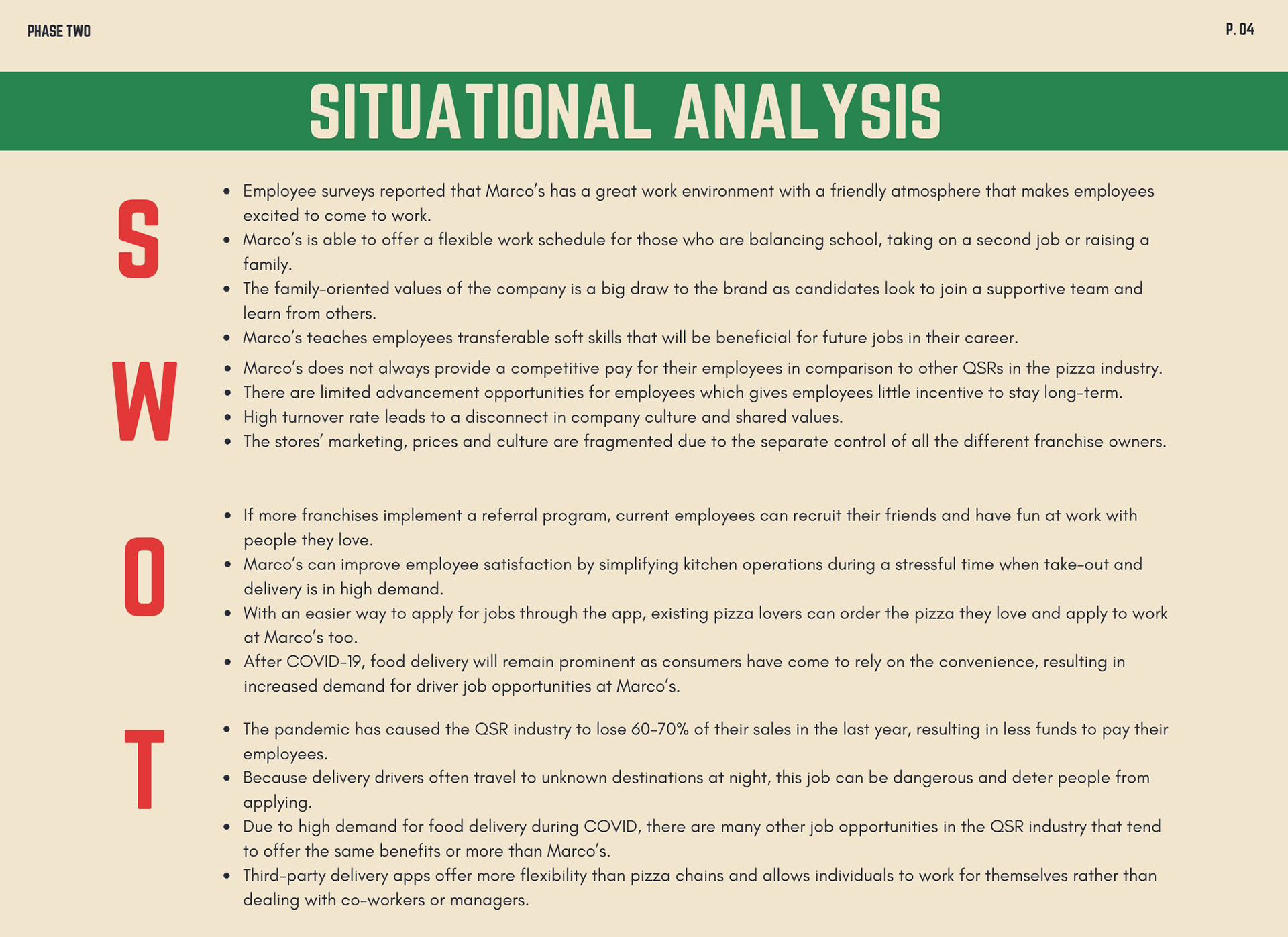 PHASE TWO

P. 04

SITUATIONAL ANALYSIS

S

- Employee surveys reported that Marco's has a great work environment with a friendly atmosphere that makes employees excited to come to work.
- Marco's is able to offer a flexible work schedule for those who are balancing school, taking on a second job or raising a family.
- The family-oriented values of the company is a big draw to the brand as candidates look to join a supportive team and learn from others.
- Marco's teaches employees transferable soft skills that will be beneficial for future jobs in their career.

W

- Marco's does not always provide a competitive pay for their employees in comparison to other QSRs in the pizza industry.
- There are limited advancement opportunities for employees which gives employees little incentive to stay long-term.
- High turnover rate leads to a disconnect in company culture and shared values.
- The stores' marketing, prices and culture are fragmented due to the separate control of all the different franchise owners.

O

- If more franchises implement a referral program, current employees can recruit their friends and have fun at work with people they love.
- Marco's can improve employee satisfaction by simplifying kitchen operations during a stressful time when take-out and delivery is in high demand.
- With an easier way to apply for jobs through the app, existing pizza lovers can order the pizza they love and apply to work at Marco's too.
- After COVID-19, food delivery will remain prominent as consumers have come to rely on the convenience, resulting in increased demand for driver job opportunities at Marco's.

T

- The pandemic has caused the QSR industry to lose 60-70% of their sales in the last year, resulting in less funds to pay their employees.
- Because delivery drivers often travel to unknown destinations at night, this job can be dangerous and deter people from applying.
- Due to high demand for food delivery during COVID, there are many other job opportunities in the QSR industry that tend to offer the same benefits or more than Marco's.
- Third-party delivery apps offer more flexibility than pizza chains and allows individuals to work for themselves rather than dealing with co-workers or managers.